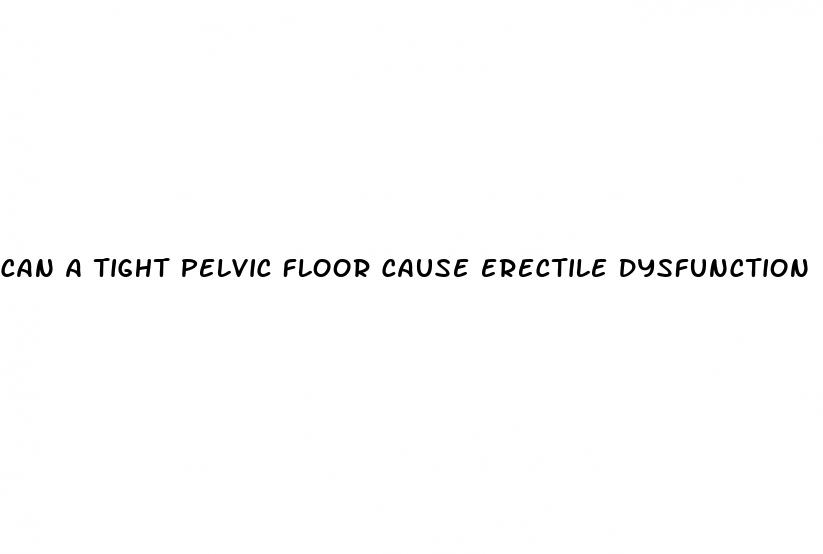 CAN A TIGHT PELVIC FLOOR CAUSE ERECTILE DYSFUNCTION